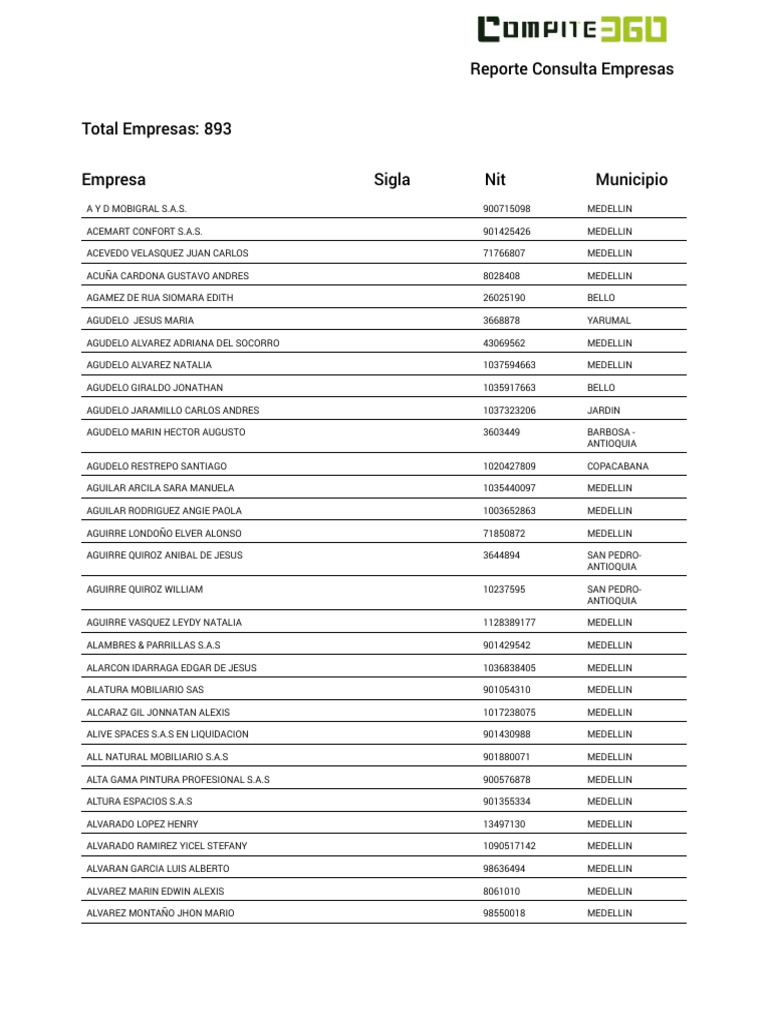 COMPITE360

Reporte Consulta Empresas

Total Empresas: 893

| Empresa | Sigla | Nit | Municipio |
|---|---|---|---|
| A Y D MOBIGRAL S.A.S. | | 900715098 | MEDELLIN |
| ACEMART CONFORT S.A.S. | | 901425426 | MEDELLIN |
| ACEVEDO VELASQUEZ JUAN CARLOS | | 71766807 | MEDELLIN |
| ACUÑA CARDONA GUSTAVO ANDRES | | 8028408 | MEDELLIN |
| AGAMEZ DE RUA SIOMARA EDITH | | 26025190 | BELLO |
| AGUDELO JESUS MARIA | | 3668878 | YARUMAL |
| AGUDELO ALVAREZ ADRIANA DEL SOCORRO | | 43069562 | MEDELLIN |
| AGUDELO ALVAREZ NATALIA | | 1037594663 | MEDELLIN |
| AGUDELO GIRALDO JONATHAN | | 1035917663 | BELLO |
| AGUDELO JARAMILLO CARLOS ANDRES | | 1037323206 | JARDIN |
| AGUDELO MARIN HECTOR AUGUSTO | | 3603449 | BARBOSA - ANTIOQUIA |
| AGUDELO RESTREPO SANTIAGO | | 1020427809 | COPACABANA |
| AGUILAR ARCILA SARA MANUELA | | 1035440097 | MEDELLIN |
| AGUILAR RODRIGUEZ ANGIE PAOLA | | 1003652863 | MEDELLIN |
| AGUIRRE LONDOÑO ELVER ALONSO | | 71850872 | MEDELLIN |
| AGUIRRE QUIROZ ANIBAL DE JESUS | | 3644894 | SAN PEDRO-ANTIOQUIA |
| AGUIRRE QUIROZ WILLIAM | | 10237595 | SAN PEDRO-ANTIOQUIA |
| AGUIRRE VASQUEZ LEYDY NATALIA | | 1128389177 | MEDELLIN |
| ALAMBRES & PARRILLAS S.A.S | | 901429542 | MEDELLIN |
| ALARCON IDARRAGA EDGAR DE JESUS | | 1036838405 | MEDELLIN |
| ALATURA MOBILIARIO SAS | | 901054310 | MEDELLIN |
| ALCARAZ GIL JONNATAN ALEXIS | | 1017238075 | MEDELLIN |
| ALIVE SPACES S.A.S EN LIQUIDACION | | 901430988 | MEDELLIN |
| ALL NATURAL MOBILIARIO S.A.S | | 901880071 | MEDELLIN |
| ALTA GAMA PINTURA PROFESIONAL S.A.S | | 900576878 | MEDELLIN |
| ALTURA ESPACIOS S.A.S | | 901355334 | MEDELLIN |
| ALVARADO LOPEZ HENRY | | 13497130 | MEDELLIN |
| ALVARADO RAMIREZ YICEL STEFANY | | 1090517142 | MEDELLIN |
| ALVARAN GARCIA LUIS ALBERTO | | 98636494 | MEDELLIN |
| ALVAREZ MARIN EDWIN ALEXIS | | 8061010 | MEDELLIN |
| ALVAREZ MONTAÑO JHON MARIO | | 98550018 | MEDELLIN |